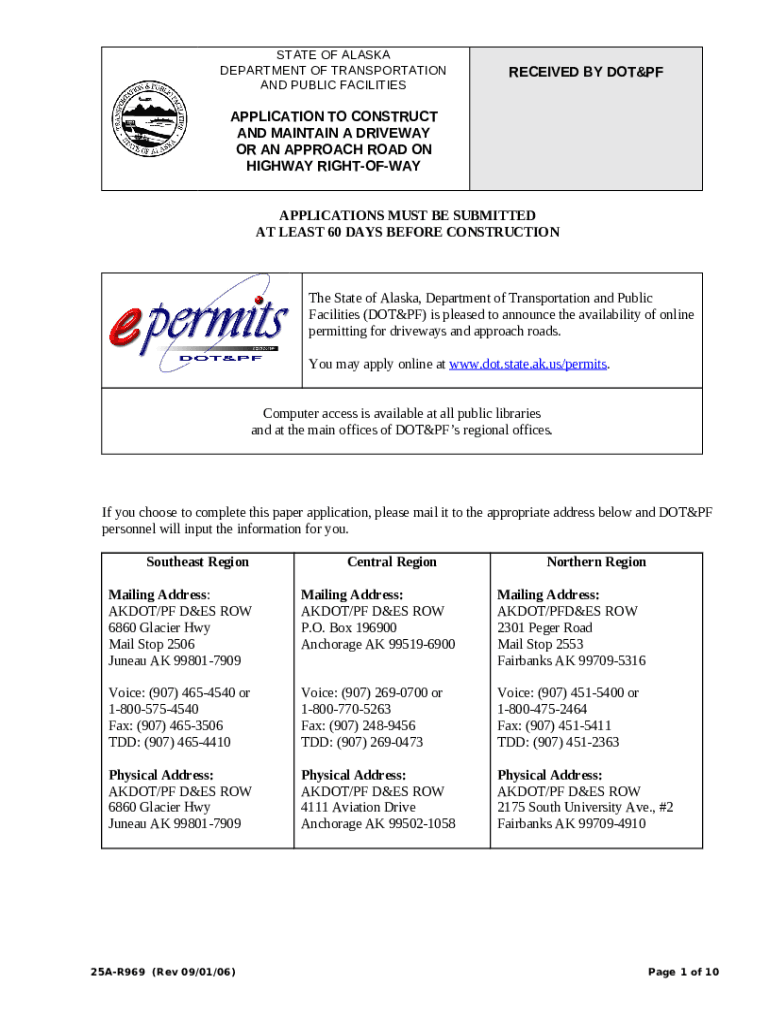 STATE OF ALASKA
DEPARTMENT OF TRANSPORTATION AND PUBLIC FACILITIES

APPLICATION TO CONSTRUCT AND MAINTAIN A DRIVEWAY OR AN APPROACH ROAD ON HIGHWAY RIGHT-OF-WAY

RECEIVED BY DOT&PF

APPLICATIONS MUST BE SUBMITTED
AT LEAST 60 DAYS BEFORE CONSTRUCTION

epermits
DOT&PF

The State of Alaska, Department of Transportation and Public Facilities (DOT&PF) is pleased to announce the availability of online permitting for driveways and approach roads.

You may apply online at www.dot.state.ak.us/permits.

Computer access is available at all public libraries and at the main offices of DOT&PF's regional offices.

If you choose to complete this paper application, please mail it to the appropriate address below and DOT&PF personnel will input the information for you.

| Southeast Region | Central Region | Northern Region |
|---|---|---|
| Mailing Address: AKDOT/PF D&ES ROW 6860 Glacier Hwy Mail Stop 2506 Juneau AK 99801-7909 | Mailing Address: AKDOT/PF D&ES ROW P.O. Box 196900 Anchorage AK 99519-6900 | Mailing Address: AKDOT/PFD&ES ROW 2301 Peger Road Mail Stop 2553 Fairbanks AK 99709-5316 |
| Voice: (907) 465-4540 or 1-800-575-4540 Fax: (907) 465-3506 TDD: (907) 465-4410 | Voice: (907) 269-0700 or 1-800-770-5263 Fax: (907) 248-9456 TDD: (907) 269-0473 | Voice: (907) 451-5400 or 1-800-475-2464 Fax: (907) 451-5411 TDD: (907) 451-2363 |
| Physical Address: AKDOT/PF D&ES ROW 6860 Glacier Hwy Juneau AK 99801-7909 | Physical Address: AKDOT/PF D&ES ROW 4111 Aviation Drive Anchorage AK 99502-1058 | Physical Address: AKDOT/PF D&ES ROW 2175 South University Ave., #2 Fairbanks AK 99709-4910 |

25A-R969 (Rev 09/01/06)

Page 1 of 10